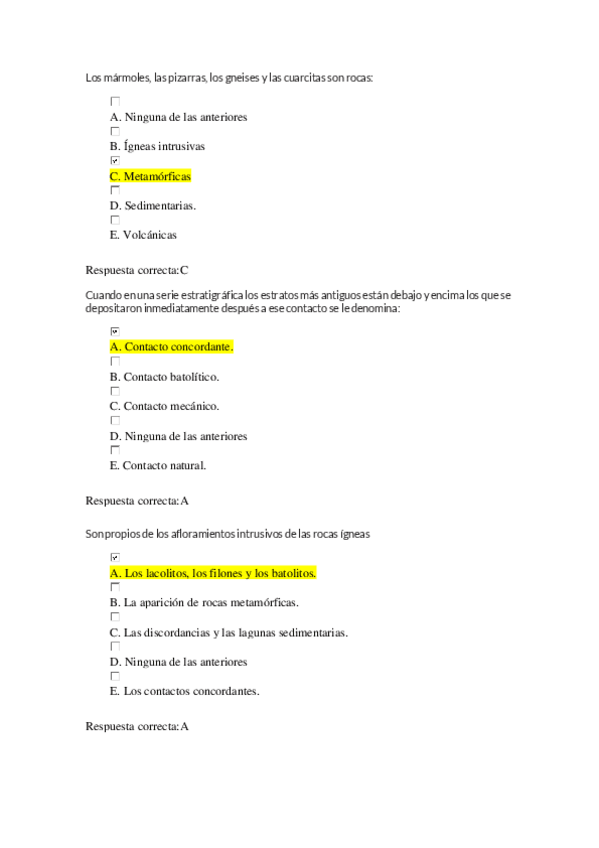 Los mármoles, las pizarras, los gneises y las cuarcitas son rocas:

A. Ninguna de las anteriores

B. Ígneas intrusivas

C. Metamórficas

D. Sedimentarias.

E. Volcánicas

Respuesta correcta: C

Cuando en una serie estratigráfica los estratos más antiguos están debajo y encima los que se depositaron inmediatamente después a ese contacto se le denomina:

A. Contacto concordante.

B. Contacto batolítico.

C. Contacto mecánico.

D. Ninguna de las anteriores

E. Contacto natural.

Respuesta correcta: A

Son propios de los afloramientos intrusivos de las rocas ígneas

A. Los lacolitos, los filones y los batolitos.

B. La aparición de rocas metamórficas.

C. Las discordancias y las lagunas sedimentarias.

D. Ninguna de las anteriores

E. Los contactos concordantes.

Respuesta correcta: A